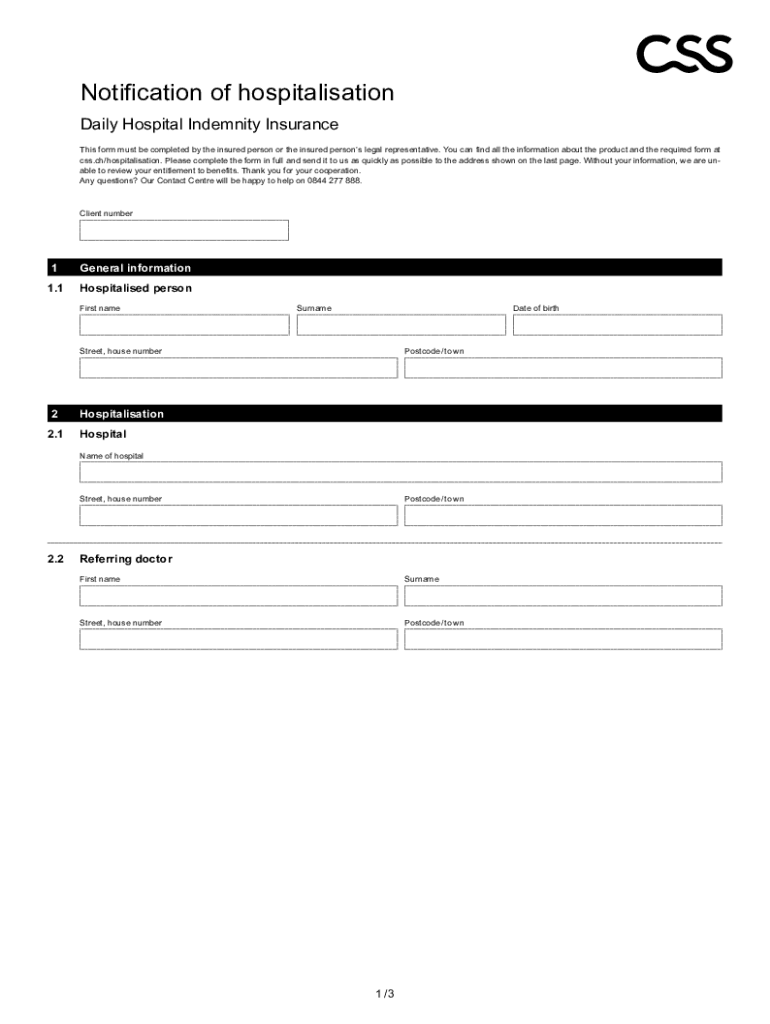 CSS

Notification of hospitalisation

Daily Hospital Indemnity Insurance

This form must be completed by the insured person or the insured person's legal representative. You can find all the information about the product and the required form at css.ch/hospitalisation. Please complete the form in full and send it to us as quickly as possible to the address shown on the last page. Without your information, we are unable to review your entitlement to benefits. Thank you for your cooperation.
Any questions? Our Contact Centre will be happy to help on 0844 277 888.

Client number

1 General information

1.1 Hospitalised person

First name

Surname

Date of birth

Street, house number

Postcode/town

2 Hospitalisation

2.1 Hospital

Name of hospital

Street, house number

Postcode/town

2.2 Referring doctor

First name

Surname

Street, house number

Postcode/town

1/3